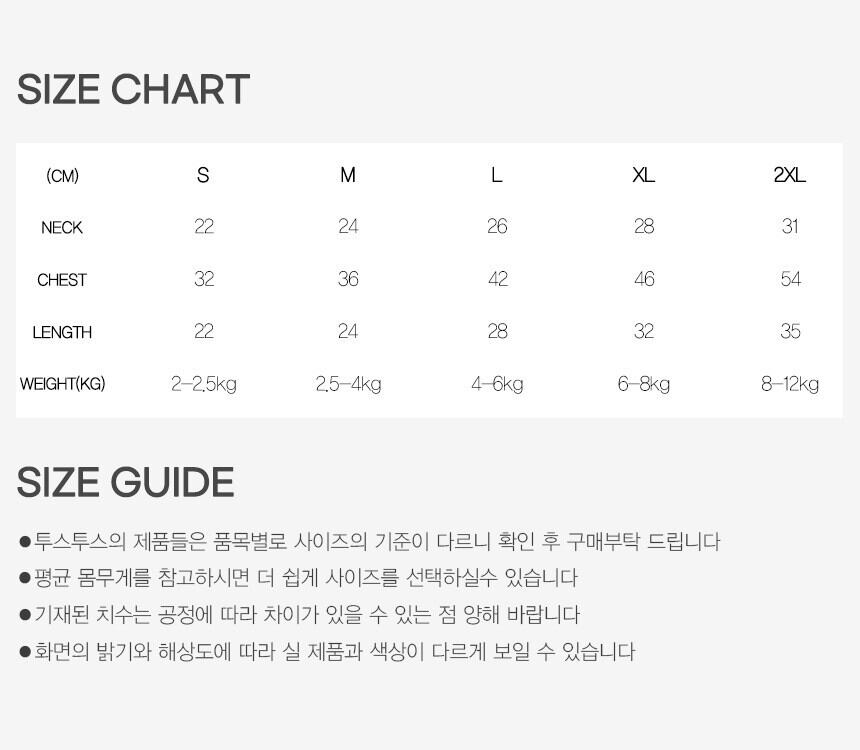 SIZE CHART

| (CM) | S | M | L | XL | 2XL |
|---|---|---|---|---|---|
| NECK | 22 | 24 | 26 | 28 | 31 |
| CHEST | 32 | 36 | 42 | 46 | 54 |
| LENGTH | 22 | 24 | 28 | 32 | 35 |
| WEIGHT(KG) | 2-2.5kg | 2.5-4kg | 4-6kg | 6-8kg | 8-12kg |

SIZE GUIDE

●투스투스의 제품들은 품목별로 사이즈의 기준이 다르니 확인 후 구매부탁 드립니다
●평균 몸무게를 참고하시면 더 쉽게 사이즈를 선택하실수 있습니다
●기재된 치수는 공정에 따라 차이가 있을 수 있는 점 양해 바랍니다
●화면의 밝기와 해상도에 따라 실 제품과 색상이 다르게 보일 수 있습니다